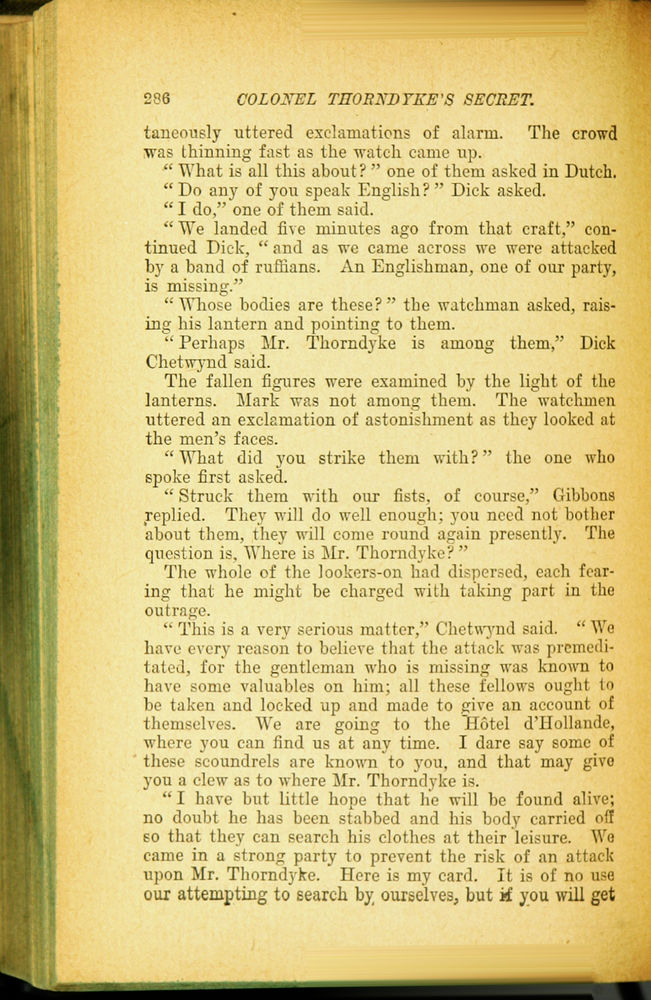 286 COLONEL THORNDYKE'S SECRET.

taneously uttered exclamations of alarm. The crowd was thinning fast as the watch came up.

"What is all this about?" one of them asked in Dutch.

"Do any of you speak English?" Dick asked.

"I do," one of them said.

"We landed five minutes ago from that craft," continued Dick, "and as we came across we were attacked by a band of ruffians. An Englishman, one of our party, is missing."

"Whose bodies are these?" the watchman asked, raising his lantern and pointing to them.

"Perhaps Mr. Thorndyke is among them," Dick Chetwynd said.

The fallen figures were examined by the light of the lanterns. Mark was not among them. The watchmen uttered an exclamation of astonishment as they looked at the men's faces.

"What did you strike them with?" the one who spoke first asked.

"Struck them with our fists, of course," Gibbons replied. They will do well enough; you need not bother about them, they will come round again presently. The question is, Where is Mr. Thorndyke?"

The whole of the lookers-on had dispersed, each fearing that he might be charged with taking part in the outrage.

"This is a very serious matter," Chetwynd said. "We have every reason to believe that the attack was premeditated, for the gentleman who is missing was known to have some valuables on him; all these fellows ought to be taken and locked up and made to give an account of themselves. We are going to the Hôtel d'Hollande, where you can find us at any time. I dare say some of these scoundrels are known to you, and that may give you a clew as to where Mr. Thorndyke is.

"I have but little hope that he will be found alive; no doubt he has been stabbed and his body carried off so that they can search his clothes at their leisure. We came in a strong party to prevent the risk of an attack upon Mr. Thorndyke. Here is my card. It is of no use our attempting to search by ourselves, but if you will get